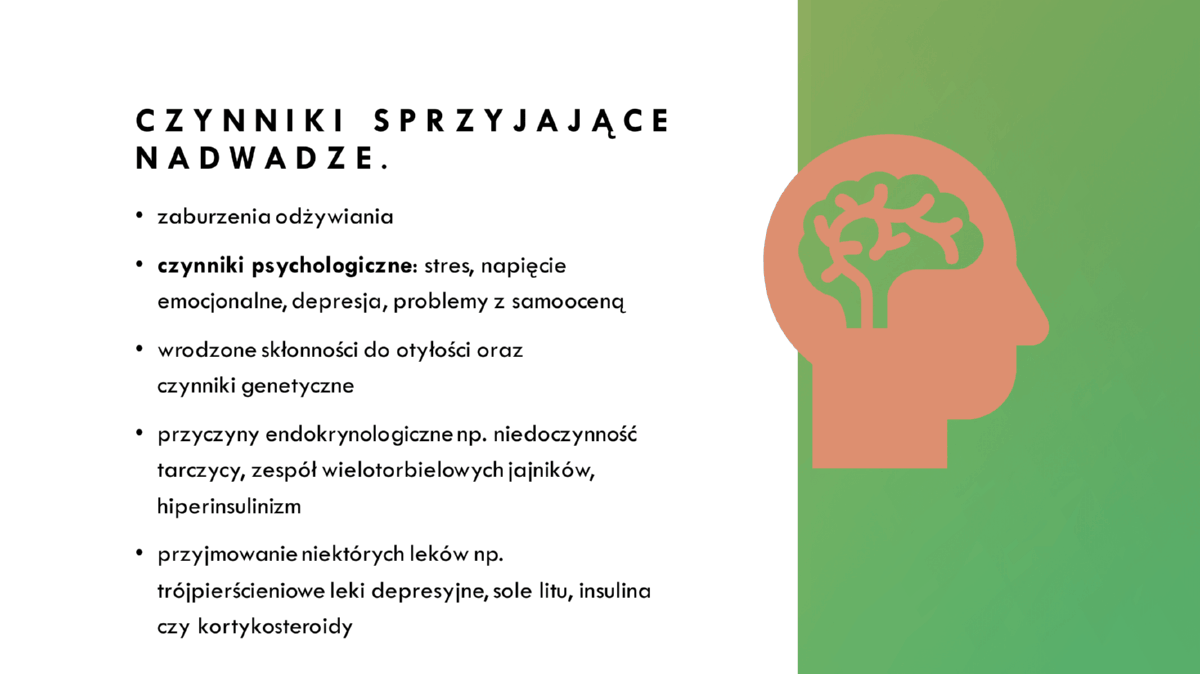 CZYNNIKI SPRZYJAJĄCE NADWADZE.

• zaburzenia odżywiania

• **czynniki psychologiczne**: stres, napięcie emocjonalne, depresja, problemy z samooceną

• wrodzone skłonności do otyłości oraz czynniki genetyczne

• przyczyny endokrynologiczne np. niedoczynność tarczycy, zespół wielotorbielowych jajników, hiperinsulinizm

• przyjmowanie niektórych leków np. trójpierścieniowe leki depresyjne, sole litu, insulina czy kortykosteroidy